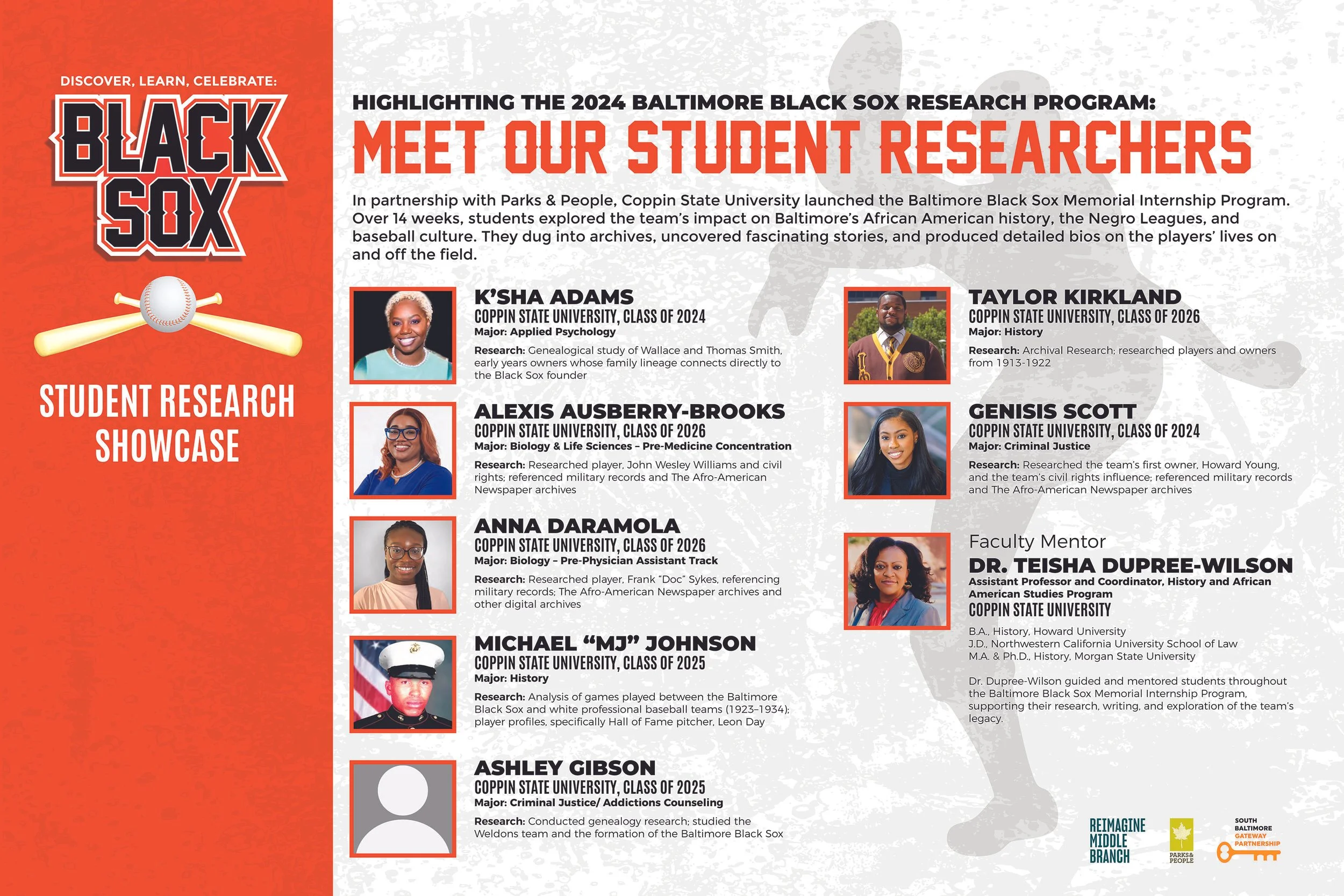 DISCOVER, LEARN, CELEBRATE:

BLACK SOX

STUDENT RESEARCH SHOWCASE

HIGHLIGHTING THE 2024 BALTIMORE BLACK SOX RESEARCH PROGRAM:

MEET OUR STUDENT RESEARCHERS

In partnership with Parks & People, Coppin State University launched the Baltimore Black Sox Memorial Internship Program. Over 14 weeks, students explored the team's impact on Baltimore's African American history, the Negro Leagues, and baseball culture. They dug into archives, uncovered fascinating stories, and produced detailed bios on the players' lives on and off the field.

K'SHA ADAMS
COPPIN STATE UNIVERSITY, CLASS OF 2024
Major: Applied Psychology
Research: Genealogical study of Wallace and Thomas Smith, early years owners whose family lineage connects directly to the Black Sox founder

ALEXIS AUSBERRY-BROOKS
COPPIN STATE UNIVERSITY, CLASS OF 2026
Major: Biology & Life Sciences – Pre-Medicine Concentration
Research: Researched player, John Wesley Williams and civil rights; referenced military records and The Afro-American Newspaper archives

ANNA DARAMOLA
COPPIN STATE UNIVERSITY, CLASS OF 2026
Major: Biology – Pre-Physician Assistant Track
Research: Researched player, Frank "Doc" Sykes, referencing military records; The Afro-American Newspaper archives and other digital archives

MICHAEL "MJ" JOHNSON
COPPIN STATE UNIVERSITY, CLASS OF 2025
Major: History
Research: Analysis of games played between the Baltimore Black Sox and white professional baseball teams (1923–1934); player profiles, specifically Hall of Fame pitcher, Leon Day

ASHLEY GIBSON
COPPIN STATE UNIVERSITY, CLASS OF 2025
Major: Criminal Justice/ Addictions Counseling
Research: Conducted genealogy research; studied the Weldons team and the formation of the Baltimore Black Sox

TAYLOR KIRKLAND
COPPIN STATE UNIVERSITY, CLASS OF 2026
Major: History
Research: Archival Research; researched players and owners from 1913-1922

GENISIS SCOTT
COPPIN STATE UNIVERSITY, CLASS OF 2024
Major: Criminal Justice
Research: Researched the team's first owner, Howard Young, and the team's civil rights influence; referenced military records and The Afro-American Newspaper archives

Faculty Mentor
DR. TEISHA DUPREE-WILSON
Assistant Professor and Coordinator, History and African American Studies Program
COPPIN STATE UNIVERSITY
B.A., History, Howard University
J.D., Northwestern California University School of Law
M.A. & Ph.D., History, Morgan State University

Dr. Dupree-Wilson guided and mentored students throughout the Baltimore Black Sox Memorial Internship Program, supporting their research, writing, and exploration of the team's legacy.

REIMAGINE MIDDLE BRANCH
PARKS & PEOPLE
SOUTH BALTIMORE GATEWAY PARTNERSHIP